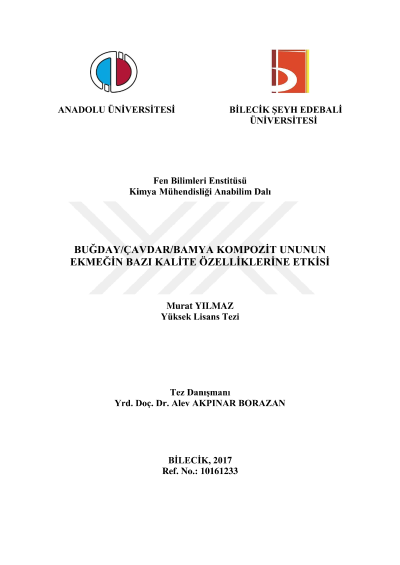 ANADOLU ÜNİVERSİTESİ

BİLECİK ŞEYH EDEBALİ ÜNİVERSİTESİ

Fen Bilimleri Enstitüsü
Kimya Mühendisliği Anabilim Dalı

BUĞDAY/ÇAVDAR/BAMYA KOMPOZİT UNUNUN EKMEĞİN BAZI KALİTE ÖZELLİKLERİNE ETKİSİ

Murat YILMAZ
Yüksek Lisans Tezi

Tez Danışmanı
Yrd. Doç. Dr. Alev AKPINAR BORAZAN

BİLECİK, 2017
Ref. No.: 10161233